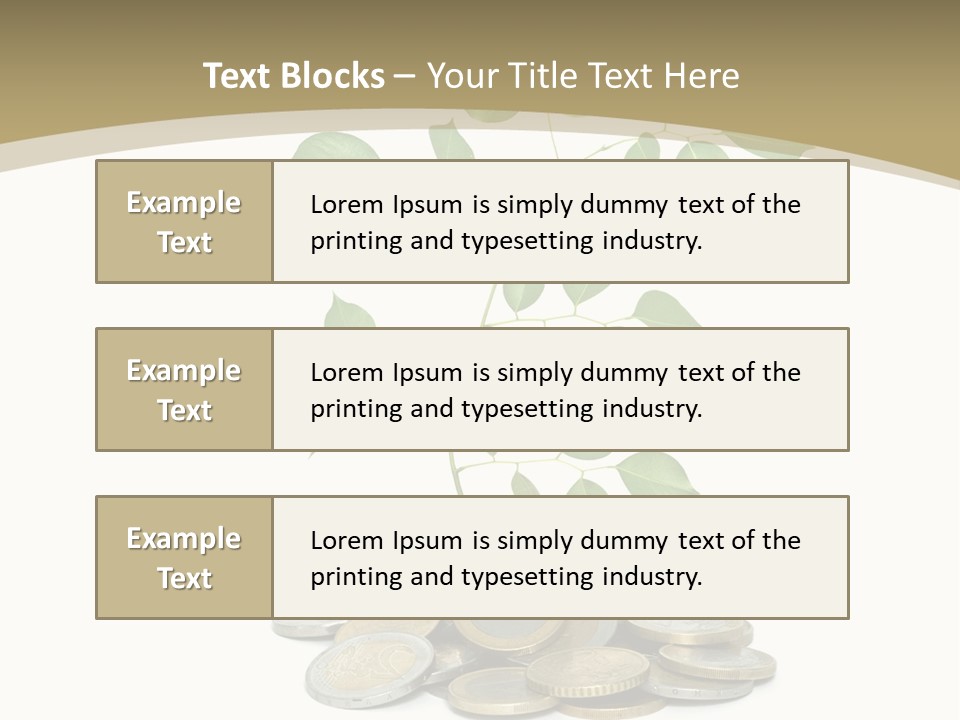 Text Blocks – Your Title Text Here

Example Text

Lorem Ipsum is simply dummy text of the printing and typesetting industry.

Example Text

Lorem Ipsum is simply dummy text of the printing and typesetting industry.

Example Text

Lorem Ipsum is simply dummy text of the printing and typesetting industry.